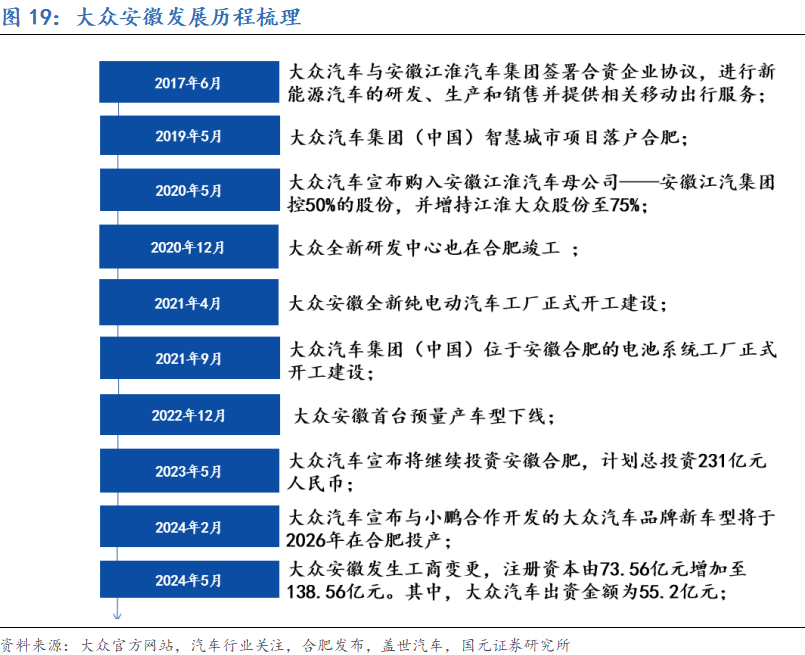 图 19：大众安徽发展历程梳理

2017年6月
大众汽车与安徽江淮汽车集团签署合资企业协议，进行新能源汽车的研发、生产和销售并提供相关移动出行服务；

2019年5月
大众汽车集团（中国）智慧城市项目落户合肥；

2020年5月
大众汽车宣布购入安徽江淮汽车母公司——安徽江汽集团控50%的股份，并增持江淮大众股份至75%；

2020年12月
大众全新研发中心也在合肥竣工 ；

2021年4月
大众安徽全新纯电动汽车工厂正式开工建设；

2021年9月
大众汽车集团（中国）位于安徽合肥的电池系统工厂正式开工建设；

2022年12月
大众安徽首台预量产车型下线；

2023年5月
大众汽车宣布将继续投资安徽合肥，计划总投资231亿元人民币；

2024年2月
大众汽车宣布与小鹏合作开发的大众汽车品牌新车型将于2026年在合肥投产；

2024年5月
大众安徽发生工商变更，注册资本由73.56亿元增加至138.56亿元。其中，大众汽车出资金额为55.2亿元；

资料来源：大众官方网站，汽车行业关注，合肥发布，盖世汽车，国元证券研究所